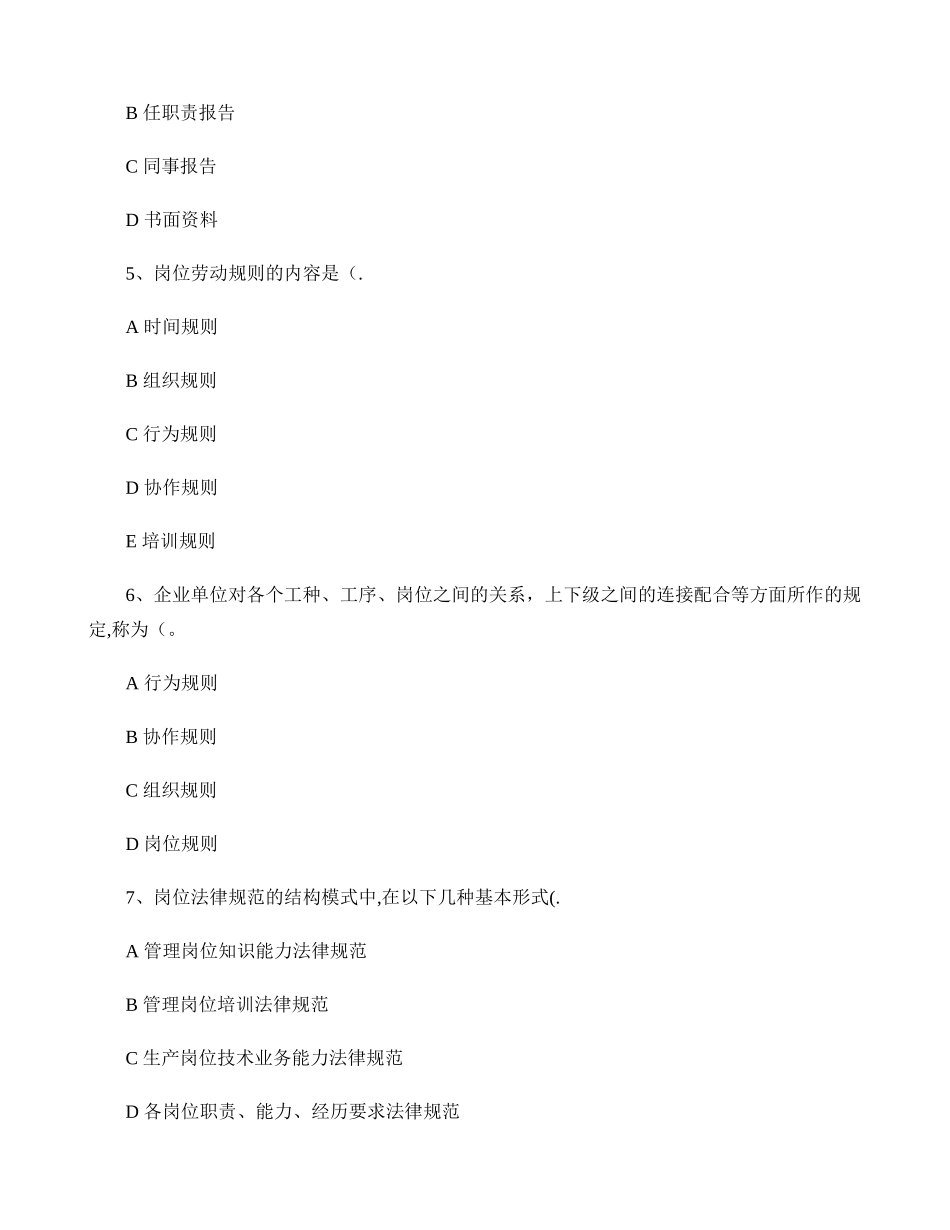 B 任职责报告

C 同事报告

D 书面资料

5、岗位劳动规则的内容是（.

A 时间规则

B 组织规则

C 行为规则

D 协作规则

E 培训规则

6、企业单位对各个工种、工序、岗位之间的关系，上下级之间的连接配合等方面所作的规定,称为（。

A 行为规则

B 协作规则

C 组织规则

D 岗位规则

7、岗位法律规范的结构模式中,在以下几种基本形式(.

A 管理岗位知识能力法律规范

B 管理岗位培训法律规范

C 生产岗位技术业务能力法律规范

D 各岗位职责、能力、经历要求法律规范